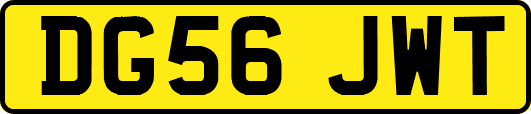 DG56 JWT